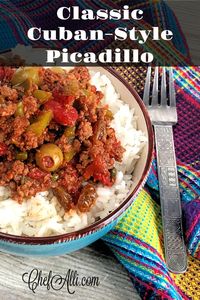 Classic Cuban-Style Picadillo

ChefAlli.com